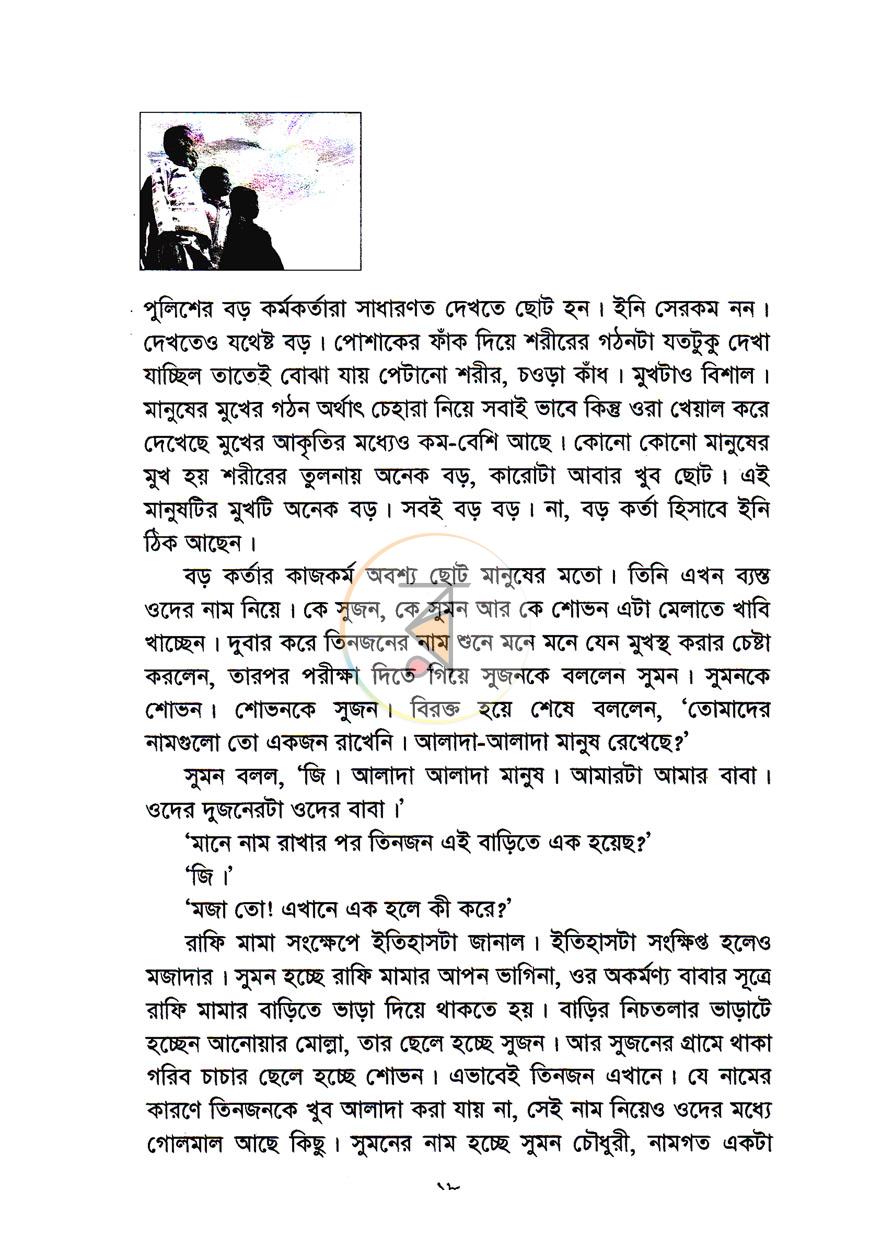 পুলিশের বড় কর্মকর্তারা সাধারণত দেখতে ছোট হন। ইনি সেরকম নন। দেখতেও যথেষ্ট বড়। পোশাকের ফাঁক দিয়ে শরীরের গঠনটা যতটুকু দেখা যাচ্ছিল তাতেই বোঝা যায় পেটানো শরীর, চওড়া কাঁধ। মুখটাও বিশাল। মানুষের মুখের গঠন অর্থাৎ চেহারা নিয়ে সবাই ভাবে কিন্তু ওরা খেয়াল করে দেখেছে মুখের আকৃতির মধ্যেও কম-বেশি আছে। কোনো কোনো মানুষের মুখ হয় শরীরের তুলনায় অনেক বড়, কারোটা আবার খুব ছোট। এই মানুষটির মুখটি অনেক বড়। সবই বড় বড়। না, বড় কর্তা হিসাবে ইনি ঠিক আছেন।

বড় কর্তার কাজকর্ম অবশ্য ছোট মানুষের মতো। তিনি এখন ব্যস্ত ওদের নাম নিয়ে। কে সুজন, কে সুমন আর কে শোভন এটা মেলাতে খাবি খাচ্ছেন। দুবার করে তিনজনের নাম শুনে মনে মনে যেন মুখস্থ করার চেষ্টা করলেন, তারপর পরীক্ষা দিতে গিয়ে সুজনকে বললেন সুমন। সুমনকে শোভন। শোভনকে সুজন। বিরক্ত হয়ে শেষে বললেন, 'তোমাদের নামগুলো তো একজন রাখেনি। আলাদা-আলাদা মানুষ রেখেছে?'

সুমন বলল, 'জি। আলাদা আলাদা মানুষ। আমারটা আমার বাবা। ওদের দুজনেরটা ওদের বাবা।'

'মানে নাম রাখার পর তিনজন এই বাড়িতে এক হয়েছ?'

'জি।'

'মজা তো! এখানে এক হলে কী করে?'

রাফি মামা সংক্ষেপে ইতিহাসটা জানাল। ইতিহাসটা সংক্ষিপ্ত হলেও মজাদার। সুমন হচ্ছে রাফি মামার আপন ভাগিনা, ওর অকর্মণ্য বাবার সূত্রে রাফি মামার বাড়িতে ভাড়া দিয়ে থাকতে হয়। বাড়ির নিচতলার ভাড়াটে হচ্ছেন আনোয়ার মোল্লা, তার ছেলে হচ্ছে সুজন। আর সুজনের গ্রামে থাকা গরিব চাচার ছেলে হচ্ছে শোভন। এভাবেই তিনজন এখানে। যে নামের কারণে তিনজনকে খুব আলাদা করা যায় না, সেই নাম নিয়েও ওদের মধ্যে গোলমাল আছে কিছু। সুমনের নাম হচ্ছে সুমন চৌধুরী, নামগত একটা

১৮